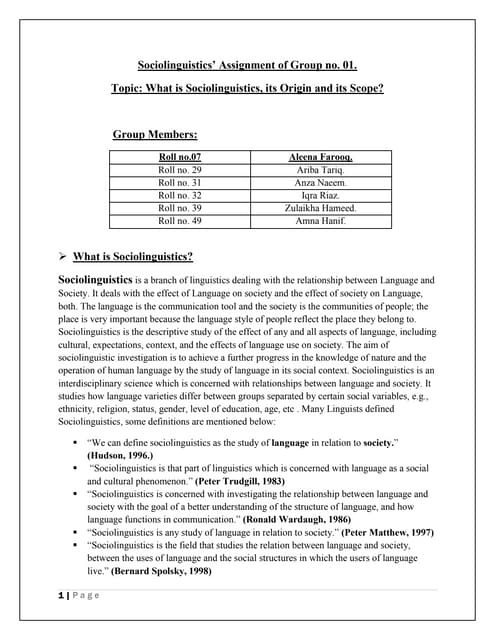 Sociolinguistics' Assignment of Group no. 01.

Topic: What is Sociolinguistics, its Origin and its Scope?

Group Members:

| Roll no.07 | Aleena Farooq. |
|---|---|
| Roll no. 29 | Ariba Tariq. |
| Roll no. 31 | Anza Naeem. |
| Roll no. 32 | Iqra Riaz. |
| Roll no. 39 | Zulaikha Hameed. |
| Roll no. 49 | Amna Hanif. |

➢ What is Sociolinguistics?

Sociolinguistics is a branch of linguistics dealing with the relationship between Language and Society. It deals with the effect of Language on society and the effect of society on Language, both. The language is the communication tool and the society is the communities of people; the place is very important because the language style of people reflect the place they belong to. Sociolinguistics is the descriptive study of the effect of any and all aspects of language, including cultural, expectations, context, and the effects of language use on society. The aim of sociolinguistic investigation is to achieve a further progress in the knowledge of nature and the operation of human language by the study of language in its social context. Sociolinguistics is an interdisciplinary science which is concerned with relationships between language and society. It studies how language varieties differ between groups separated by certain social variables, e.g., ethnicity, religion, status, gender, level of education, age, etc . Many Linguists defined Sociolinguistics, some definitions are mentioned below:

▪ "We can define sociolinguistics as the study of language in relation to society." (Hudson, 1996.)
▪ "Sociolinguistics is that part of linguistics which is concerned with language as a social and cultural phenomenon." (Peter Trudgill, 1983)
▪ "Sociolinguistics is concerned with investigating the relationship between language and society with the goal of a better understanding of the structure of language, and how language functions in communication." (Ronald Wardaugh, 1986)
▪ "Sociolinguistics is any study of language in relation to society." (Peter Matthew, 1997)
▪ "Sociolinguistics is the field that studies the relation between language and society, between the uses of language and the social structures in which the users of language live." (Bernard Spolsky, 1998)

1 | Page